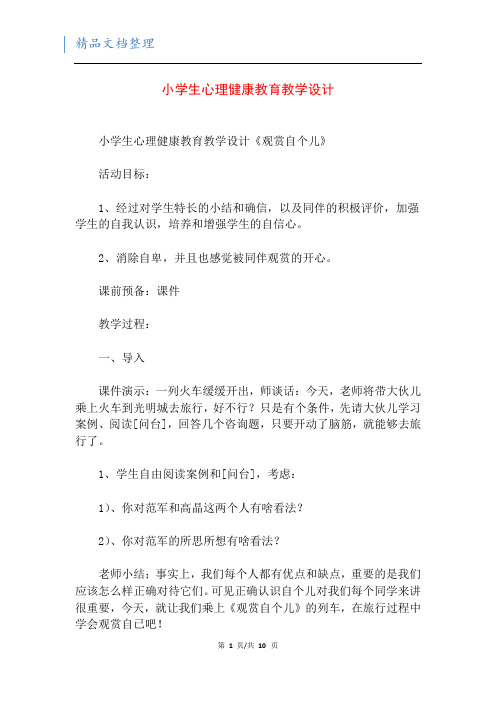 精品文档整理

小学生心理健康教育教学设计

小学生心理健康教育教学设计《观赏自个儿》

活动目标：

1、经过对学生特长的小结和确信，以及同伴的积极评价，加强学生的自我认识，培养和增强学生的自信心。

2、消除自卑，并且也感觉被同伴观赏的开心。

课前预备：课件

教学过程：

一、导入

课件演示：一列火车缓缓开出，师谈话：今天，老师将带大伙儿乘上火车到光明城去旅行，好不行？只是有个条件，先请大伙儿学习案例、阅读[问台]，回答几个咨询题，只要开动了脑筋，就能够去旅行了。

1、学生自由阅读案例和[问台]，考虑：

1）、你对范军和高晶这两个人有啥看法？

2）、你对范军的所思所想有啥看法？

老师小结：事实上，我们每个人都有优点和缺点，重要的是我们应该怎么样正确对待它们。可见正确认识自个儿对我们每个同学来讲很重要，今天，就让我们乘上《观赏自个儿》的列车，在旅行过程中学会观赏自已吧！

第 1 页/共 10 页